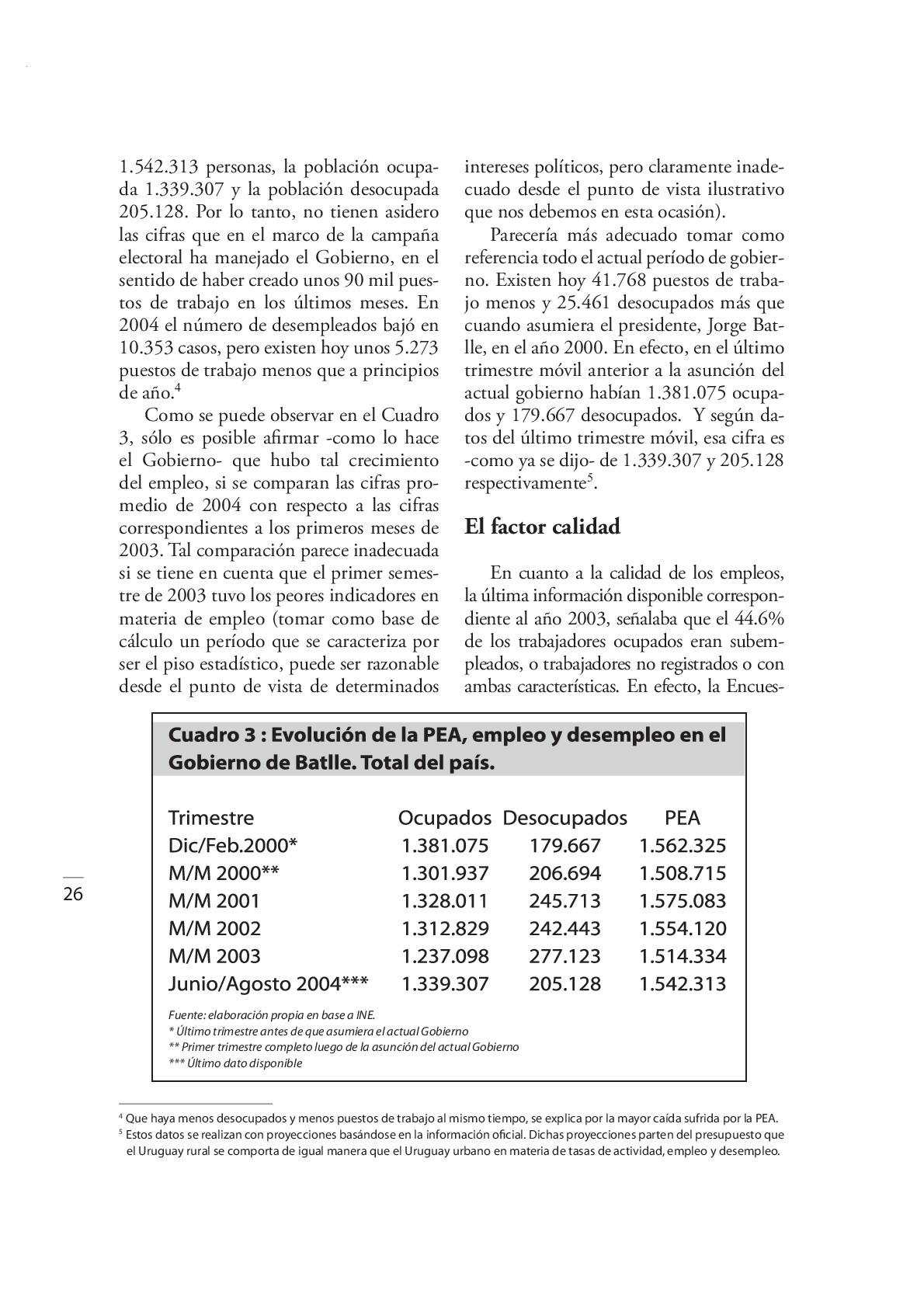 1.542.313 personas, la población ocupada 1.339.307 y la población desocupada 205.128. Por lo tanto, no tienen asidero las cifras que en el marco de la campaña electoral ha manejado el Gobierno, en el sentido de haber creado unos 90 mil puestos de trabajo en los últimos meses. En 2004 el número de desempleados bajó en 10.353 casos, pero existen hoy unos 5.273 puestos de trabajo menos que a principios de año.$^4$

Como se puede observar en el Cuadro 3, sólo es posible afirmar -como lo hace el Gobierno- que hubo tal crecimiento del empleo, si se comparan las cifras promedio de 2004 con respecto a las cifras correspondientes a los primeros meses de 2003. Tal comparación parece inadecuada si se tiene en cuenta que el primer semestre de 2003 tuvo los peores indicadores en materia de empleo (tomar como base de cálculo un período que se caracteriza por ser el piso estadístico, puede ser razonable desde el punto de vista de determinados intereses políticos, pero claramente inadecuado desde el punto de vista ilustrativo que nos debemos en esta ocasión).

Parecería más adecuado tomar como referencia todo el actual período de gobierno. Existen hoy 41.768 puestos de trabajo menos y 25.461 desocupados más que cuando asumiera el presidente, Jorge Batlle, en el año 2000. En efecto, en el último trimestre móvil anterior a la asunción del actual gobierno habían 1.381.075 ocupados y 179.667 desocupados. Y según datos del último trimestre móvil, esa cifra es -como ya se dijo- de 1.339.307 y 205.128 respectivamente$^5$.

El factor calidad

En cuanto a la calidad de los empleos, la última información disponible correspondiente al año 2003, señalaba que el 44.6% de los trabajadores ocupados eran subempleados, o trabajadores no registrados o con ambas características. En efecto, la Encues-

Cuadro 3 : Evolución de la PEA, empleo y desempleo en el Gobierno de Batlle. Total del país.

| Trimestre | Ocupados | Desocupados | PEA |
|---|---|---|---|
| Dic/Feb.2000* | 1.381.075 | 179.667 | 1.562.325 |
| M/M 2000** | 1.301.937 | 206.694 | 1.508.715 |
| M/M 2001 | 1.328.011 | 245.713 | 1.575.083 |
| M/M 2002 | 1.312.829 | 242.443 | 1.554.120 |
| M/M 2003 | 1.237.098 | 277.123 | 1.514.334 |
| Junio/Agosto 2004*** | 1.339.307 | 205.128 | 1.542.313 |

Fuente: elaboración propia en base a INE.
* Último trimestre antes de que asumiera el actual Gobierno
** Primer trimestre completo luego de la asunción del actual Gobierno
*** Último dato disponible

26

$^4$ Que haya menos desocupados y menos puestos de trabajo al mismo tiempo, se explica por la mayor caída sufrida por la PEA.
$^5$ Estos datos se realizan con proyecciones basándose en la información oficial. Dichas proyecciones parten del presupuesto que el Uruguay rural se comporta de igual manera que el Uruguay urbano en materia de tasas de actividad, empleo y desempleo.